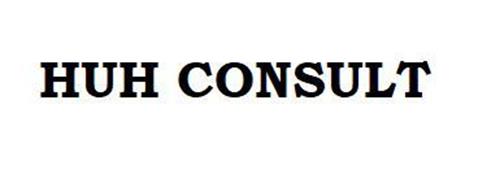 HUH CONSULT